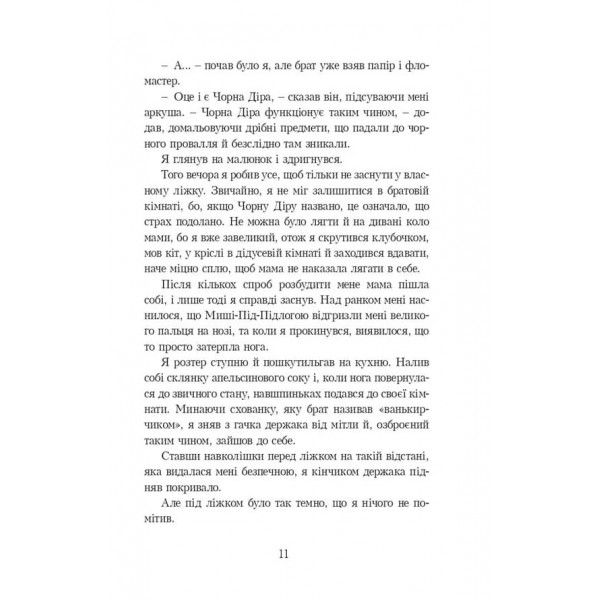 – А... – почав було я, але брат уже взяв папір і фломастер.

– Оце і є Чорна Діра, – сказав він, підсуваючи мені аркуша. – Чорна Діра функціонує таким чином, – додав, домальовуючи дрібні предмети, що падали до чорного провалля й безслідно там зникали.

Я глянув на малюнок і здригнувся.

Того вечора я робив усе, щоб тільки не заснути у власному ліжку. Звичайно, я не міг залишитися в братовій кімнаті, бо, якщо Чорну Діру названо, це означало, що страх подолано. Не можна було лягти й на дивані коло мами, бо я вже завеликий, отож я скрутився клубочком, мов кіт, у кріслі в дідусевій кімнаті й заходився вдавати, наче міцно сплю, щоб мама не наказала лягати в себе.

Після кількох спроб розбудити мене мама пішла собі, і лише тоді я справді заснув. Над ранком мені наснилося, що Миші-Під-Підлогою відгризли мені великого пальця на нозі, та коли я прокинувся, виявилося, що то просто затерпла нога.

Я розтер ступню й пошкутильгав на кухню. Налив собі склянку апельсинового соку і, коли нога повернулася до звичного стану, навшпиньках подався до своєї кімнати. Минаючи схованку, яку брат називав «ванькирчиком», я зняв з гачка держака від мітли й, озброєний таким чином, зайшов до себе.

Ставши навколішки перед ліжком на такій відстані, яка видалася мені безпечною, я кінчиком держака підняв покривало.

Але під ліжком було так темно, що я нічого не помітив.

11